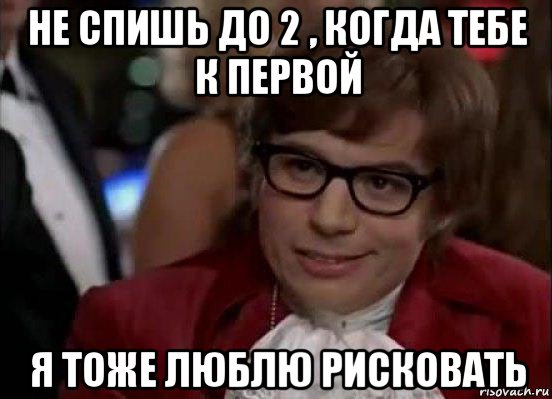 НЕ СПИШЬ ДО 2 , КОГДА ТЕБЕ К ПЕРВОЙ

Я ТОЖЕ ЛЮБЛЮ РИСКОВАТЬ

risovach.ru